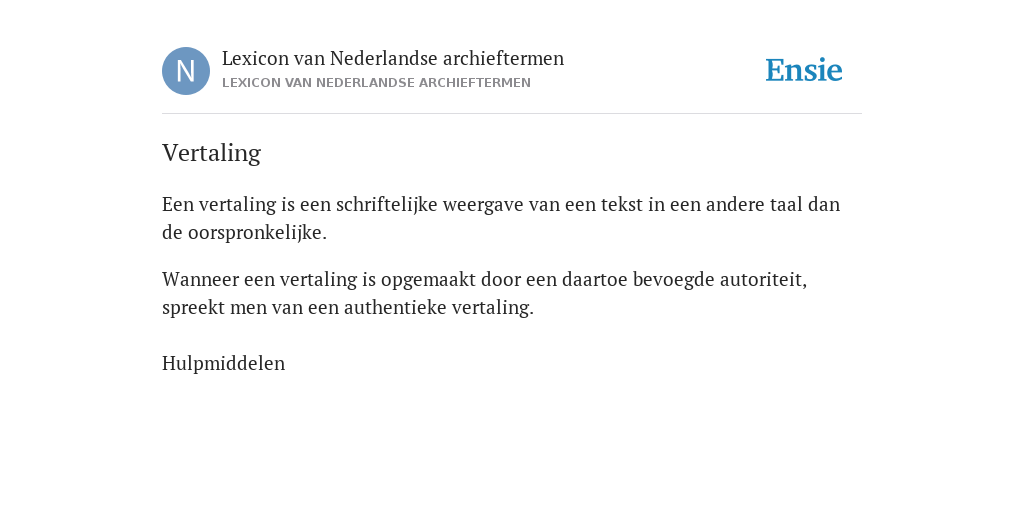 N

Lexicon van Nederlandse archieftermen
LEXICON VAN NEDERLANDSE ARCHIEFTERMEN

Ensie

Vertaling

Een vertaling is een schriftelijke weergave van een tekst in een andere taal dan de oorspronkelijke.

Wanneer een vertaling is opgemaakt door een daartoe bevoegde autoriteit, spreekt men van een authentieke vertaling.

Hulpmiddelen